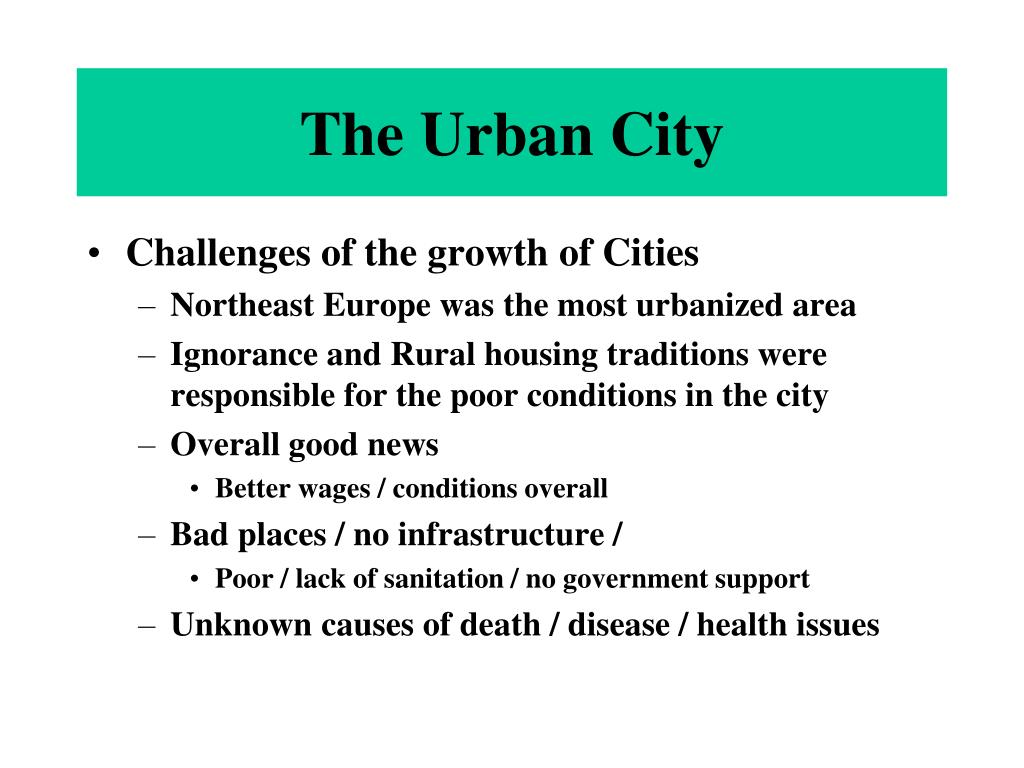 The Urban City

• Challenges of the growth of Cities
 – Northeast Europe was the most urbanized area
 – Ignorance and Rural housing traditions were responsible for the poor conditions in the city
 – Overall good news
  • Better wages / conditions overall
 – Bad places / no infrastructure /
  • Poor / lack of sanitation / no government support
 – Unknown causes of death / disease / health issues